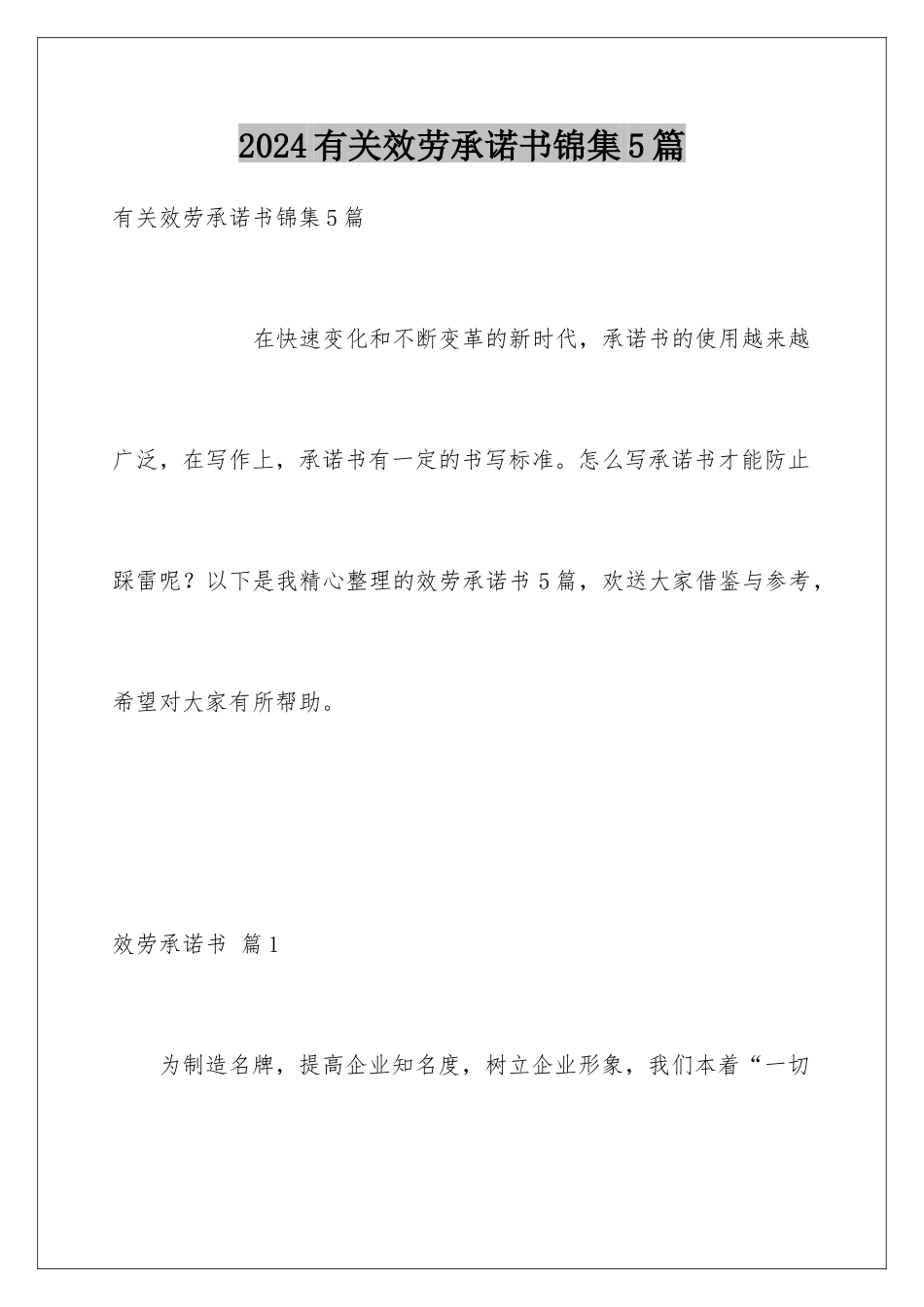 2024有关效劳承诺书锦集5篇

有关效劳承诺书锦集5篇

在快速变化和不断变革的新时代，承诺书的使用越来越广泛，在写作上，承诺书有一定的书写标准。怎么写承诺书才能防止踩雷呢？以下是我精心整理的效劳承诺书5篇，欢送大家借鉴与参考，希望对大家有所帮助。

效劳承诺书 篇1

为制造名牌，提高企业知名度，树立企业形象，我们本着“一切